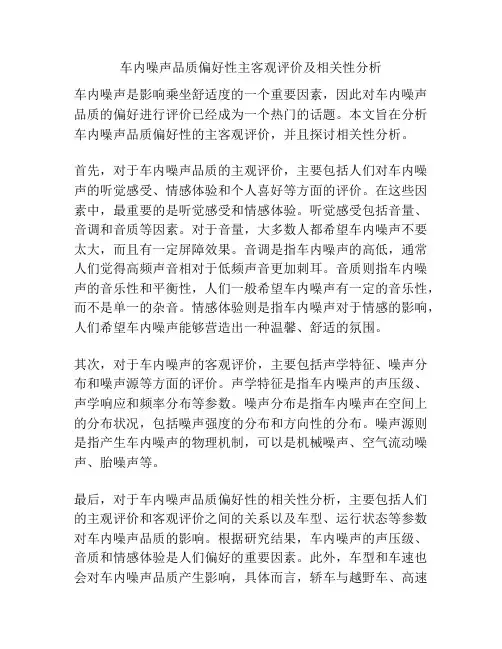 车内噪声品质偏好性主客观评价及相关性分析

车内噪声是影响乘坐舒适度的一个重要因素，因此对车内噪声品质的偏好进行评价已经成为一个热门的话题。本文旨在分析车内噪声品质偏好性的主客观评价，并且探讨相关性分析。

首先，对于车内噪声品质的主观评价，主要包括人们对车内噪声的听觉感受、情感体验和个人喜好等方面的评价。在这些因素中，最重要的是听觉感受和情感体验。听觉感受包括音量、音调和音质等因素。对于音量，大多数人都希望车内噪声不要太大，而且有一定屏障效果。音调是指车内噪声的高低，通常人们觉得高频声音相对于低频声音更加刺耳。音质则指车内噪声的音乐性和平衡性，人们一般希望车内噪声有一定的音乐性，而不是单一的杂音。情感体验则是指车内噪声对于情感的影响，人们希望车内噪声能够营造出一种温馨、舒适的氛围。

其次，对于车内噪声的客观评价，主要包括声学特征、噪声分布和噪声源等方面的评价。声学特征是指车内噪声的声压级、声学响应和频率分布等参数。噪声分布是指车内噪声在空间上的分布状况，包括噪声强度的分布和方向性的分布。噪声源则是指产生车内噪声的物理机制，可以是机械噪声、空气流动噪声、胎噪声等。

最后，对于车内噪声品质偏好性的相关性分析，主要包括人们的主观评价和客观评价之间的关系以及车型、运行状态等参数对车内噪声品质的影响。根据研究结果，车内噪声的声压级、音质和情感体验是人们偏好的重要因素。此外，车型和车速也会对车内噪声品质产生影响，具体而言，轿车与越野车、高速